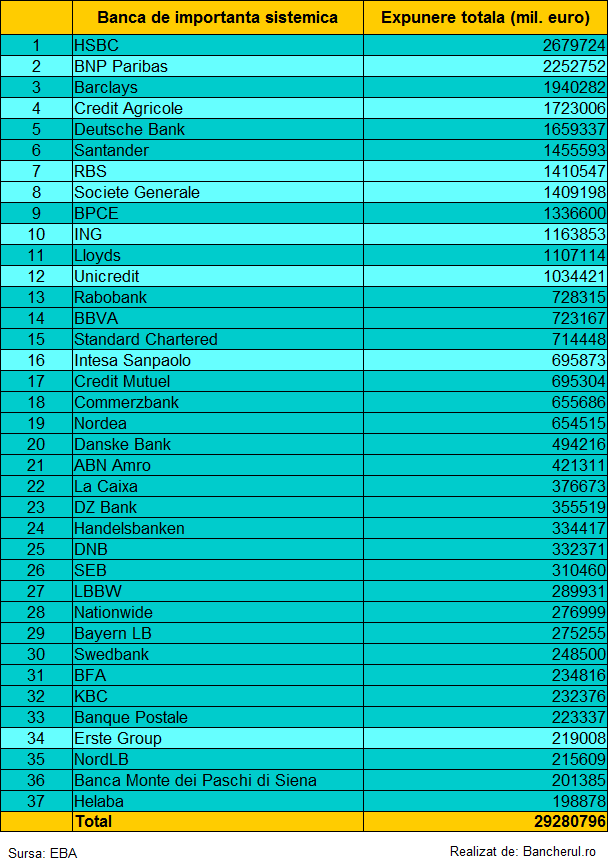 | | Banca de importanta sistemica | Expunere totala (mil. euro) |
|---|---|---|
| 1 | HSBC | 2679724 |
| 2 | BNP Paribas | 2252752 |
| 3 | Barclays | 1940282 |
| 4 | Credit Agricole | 1723006 |
| 5 | Deutsche Bank | 1659337 |
| 6 | Santander | 1455593 |
| 7 | RBS | 1410547 |
| 8 | Societe Generale | 1409198 |
| 9 | BPCE | 1336600 |
| 10 | ING | 1163853 |
| 11 | Lloyds | 1107114 |
| 12 | Unicredit | 1034421 |
| 13 | Rabobank | 728315 |
| 14 | BBVA | 723167 |
| 15 | Standard Chartered | 714448 |
| 16 | Intesa Sanpaolo | 695873 |
| 17 | Credit Mutuel | 695304 |
| 18 | Commerzbank | 655686 |
| 19 | Nordea | 654515 |
| 20 | Danske Bank | 494216 |
| 21 | ABN Amro | 421311 |
| 22 | La Caixa | 376673 |
| 23 | DZ Bank | 355519 |
| 24 | Handelsbanken | 334417 |
| 25 | DNB | 332371 |
| 26 | SEB | 310460 |
| 27 | LBBW | 289931 |
| 28 | Nationwide | 276999 |
| 29 | Bayern LB | 275255 |
| 30 | Swedbank | 248500 |
| 31 | BFA | 234816 |
| 32 | KBC | 232376 |
| 33 | Banque Postale | 223337 |
| 34 | Erste Group | 219008 |
| 35 | NordLB | 215609 |
| 36 | Banca Monte dei Paschi di Siena | 201385 |
| 37 | Helaba | 198878 |
| | Total | 29280796 |

Sursa: EBA

Realizat de: Bancherul.ro